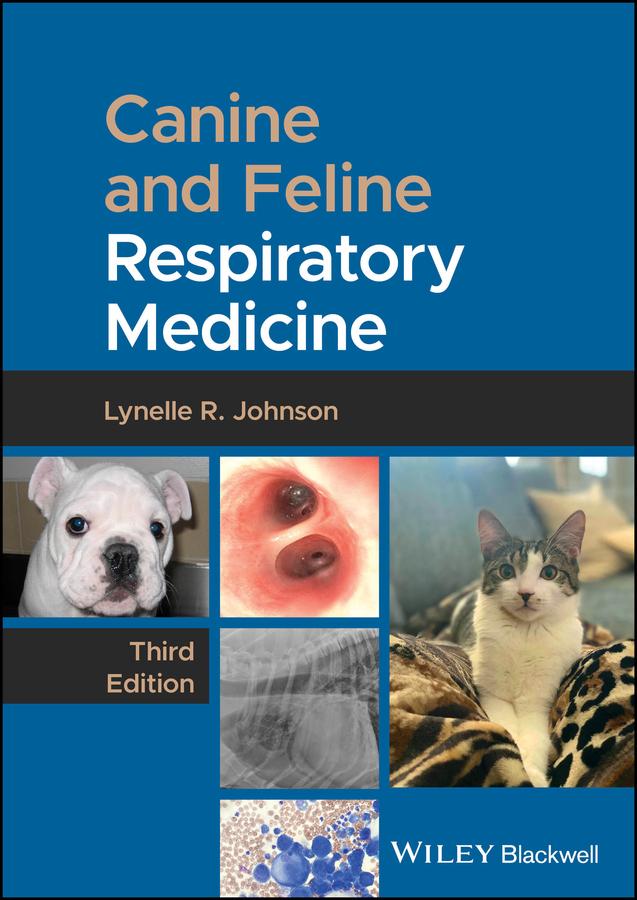 Canine and Feline Respiratory Medicine

Lynelle R. Johnson

Third Edition

WILEY Blackwell